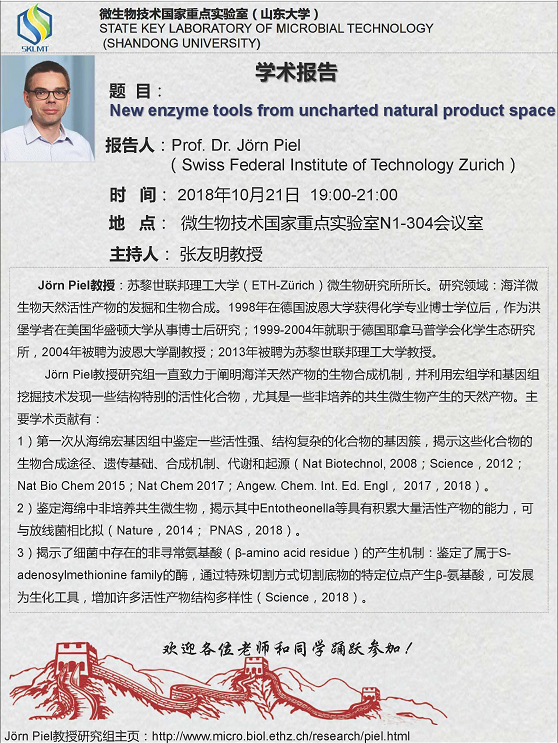 SKLMT

微生物技术国家重点实验室（山东大学）
STATE KEY LABORATORY OF MICROBIAL TECHNOLOGY
(SHANDONG UNIVERSITY)

学术报告

题 目：
New enzyme tools from uncharted natural product space

报告人：Prof. Dr. Jörn Piel
（Swiss Federal Institute of Technology Zurich）

时 间：2018年10月21日 19:00-21:00

地 点：微生物技术国家重点实验室N1-304会议室

主持人：张友明教授

Jörn Piel教授：苏黎世联邦理工大学（ETH-Zürich）微生物研究所所长。研究领域：海洋微生物天然活性产物的发掘和生物合成。1998年在德国波恩大学获得化学专业博士学位后，作为洪堡学者在美国华盛顿大学从事博士后研究；1999-2004年就职于德国耶拿马普学会化学生态研究所，2004年被聘为波恩大学副教授；2013年被聘为苏黎世联邦理工大学教授。

Jörn Piel教授研究组一直致力于阐明海洋天然产物的生物合成机制，并利用宏组学和基因组挖掘技术发现一些结构特别的活性化合物，尤其是一些非培养的共生微生物产生的天然产物。主要学术贡献有：
1）第一次从海绵宏基因组中鉴定一些活性强、结构复杂的化合物的基因簇，揭示这些化合物的生物合成途径、遗传基础、合成机制、代谢和起源（Nat Biotechnol, 2008；Science，2012；Nat Bio Chem 2015；Nat Chem 2017；Angew. Chem. Int. Ed. Engl， 2017，2018）。
2）鉴定海绵中非培养共生微生物，揭示其中Entotheonella等具有积累大量活性产物的能力，可与放线菌相比拟（Nature，2014； PNAS，2018）。
3）揭示了细菌中存在的非寻常氨基酸（β-amino acid residue）的产生机制：鉴定了属于S-adenosylmethionine family的酶，通过特殊切割方式切割底物的特定位点产生β-氨基酸，可发展为生化工具，增加许多活性产物结构多样性（Science，2018）。

欢迎各位老师和同学踊跃参加！

Jörn Piel教授研究组主页：http://www.micro.biol.ethz.ch/research/piel.html